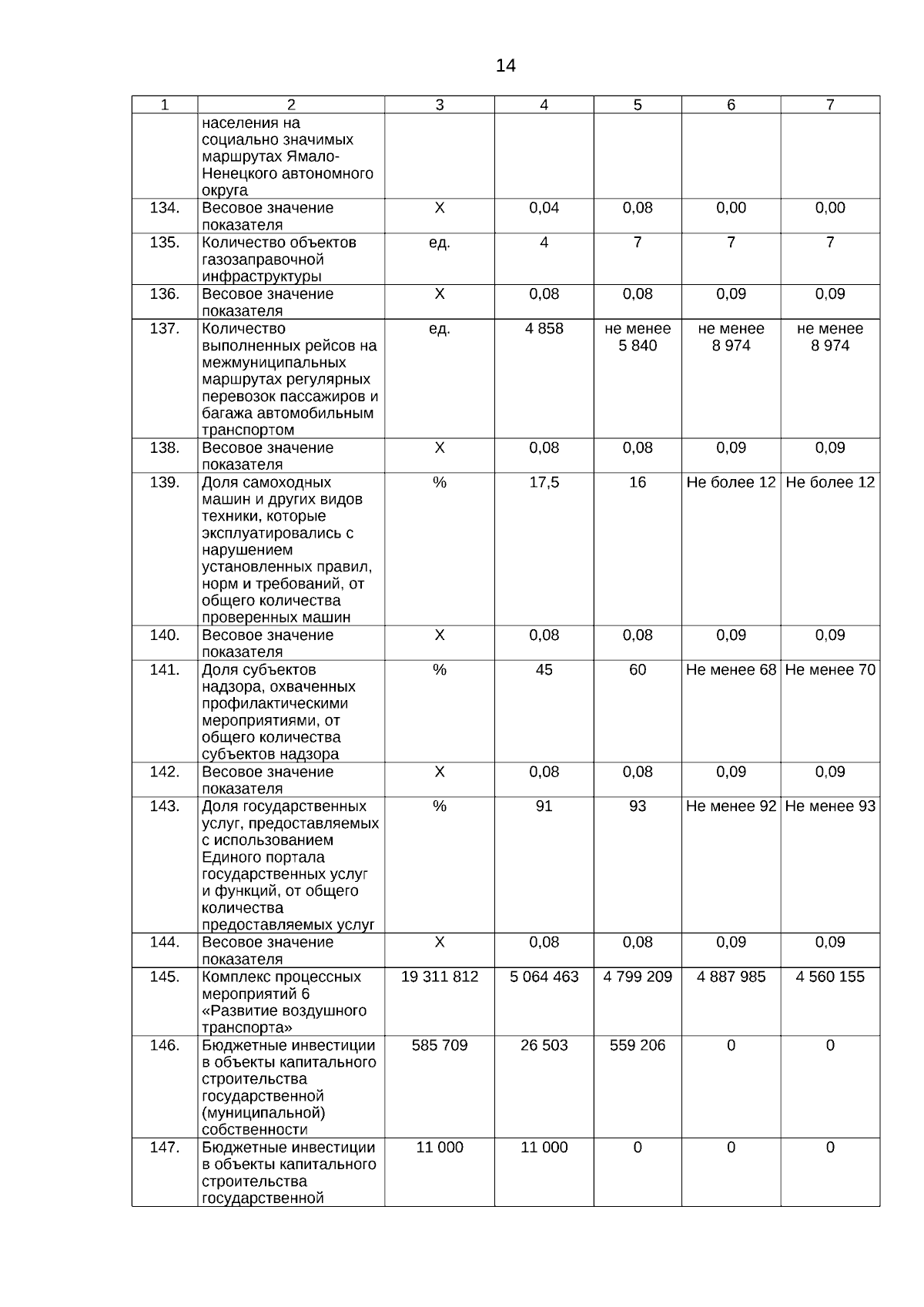 14

| 1 | 2 | 3 | 4 | 5 | 6 | 7 |
|---|---|---|---|---|---|---|
| | населения на социально значимых маршрутах Ямало-Ненецкого автономного округа | | | | | |
| 134. | Весовое значение показателя | Х | 0,04 | 0,08 | 0,00 | 0,00 |
| 135. | Количество объектов газозаправочной инфраструктуры | ед. | 4 | 7 | 7 | 7 |
| 136. | Весовое значение показателя | Х | 0,08 | 0,08 | 0,09 | 0,09 |
| 137. | Количество выполненных рейсов на межмуниципальных маршрутах регулярных перевозок пассажиров и багажа автомобильным транспортом | ед. | 4 858 | не менее 5 840 | не менее 8 974 | не менее 8 974 |
| 138. | Весовое значение показателя | Х | 0,08 | 0,08 | 0,09 | 0,09 |
| 139. | Доля самоходных машин и других видов техники, которые эксплуатировались с нарушением установленных правил, норм и требований, от общего количества проверенных машин | % | 17,5 | 16 | Не более 12 | Не более 12 |
| 140. | Весовое значение показателя | Х | 0,08 | 0,08 | 0,09 | 0,09 |
| 141. | Доля субъектов надзора, охваченных профилактическими мероприятиями, от общего количества субъектов надзора | % | 45 | 60 | Не менее 68 | Не менее 70 |
| 142. | Весовое значение показателя | Х | 0,08 | 0,08 | 0,09 | 0,09 |
| 143. | Доля государственных услуг, предоставляемых с использованием Единого портала государственных услуг и функций, от общего количества предоставляемых услуг | % | 91 | 93 | Не менее 92 | Не менее 93 |
| 144. | Весовое значение показателя | Х | 0,08 | 0,08 | 0,09 | 0,09 |
| 145. | Комплекс процессных мероприятий 6 «Развитие воздушного транспорта» | 19 311 812 | 5 064 463 | 4 799 209 | 4 887 985 | 4 560 155 |
| 146. | Бюджетные инвестиции в объекты капитального строительства государственной (муниципальной) собственности | 585 709 | 26 503 | 559 206 | 0 | 0 |
| 147. | Бюджетные инвестиции в объекты капитального строительства государственной | 11 000 | 11 000 | 0 | 0 | 0 |